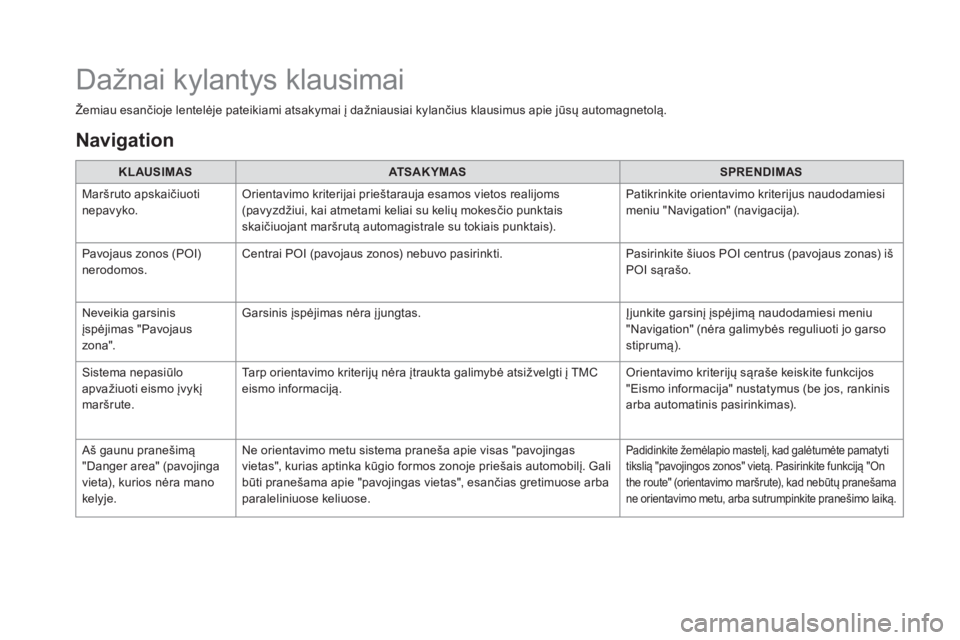 Dažnai kylantys klausimai

Žemiau esančioje lentelėje pateikiami atsakymai į dažniausiai kylančius klausimus apie jūsų automagnetolą.

Navigation

| KLAUSIMAS | ATSAKYMAS | SPRENDIMAS |
|---|---|---|
| Maršruto apskaičiuoti nepavyko. | Orientavimo kriterijai prieštarauja esamos vietos realijoms (pavyzdžiui, kai atmetami keliai su kelių mokesčio punktais skaičiuojant maršrutą automagistrale su tokiais punktais). | Patikrinkite orientavimo kriterijus naudodamiesi meniu "Navigation" (navigacija). |
| Pavojaus zonos (POI) nerodomos. | Centrai POI (pavojaus zonos) nebuvo pasirinkti. | Pasirinkite šiuos POI centrus (pavojaus zonas) iš POI sąrašo. |
| Neveikia garsinis įspėjimas "Pavojaus zona". | Garsinis įspėjimas nėra įjungtas. | Įjunkite garsinį įspėjimą naudodamiesi meniu "Navigation" (nėra galimybės reguliuoti jo garso stiprumą). |
| Sistema nepasiūlo apvažiuoti eismo įvykį maršrute. | Tarp orientavimo kriterijų nėra įtraukta galimybė atsižvelgti į TMC eismo informaciją. | Orientavimo kriterijų sąraše keiskite funkcijos "Eismo informacija" nustatymus (be jos, rankinis arba automatinis pasirinkimas). |
| Aš gaunu pranešimą "Danger area" (pavojinga vieta), kurios nėra mano kelyje. | Ne orientavimo metu sistema praneša apie visas "pavojingas vietas", kurias aptinka kūgio formos zonoje priešais automobilį. Gali būti pranešama apie "pavojingas vietas", esančias gretimuose arba paraleliniuose keliuose. | Padidinkite žemėlapio mastelį, kad galėtumėte pamatyti tikslią "pavojingos zonos" vietą. Pasirinkite funkciją "On the route" (orientavimo maršrute), kad nebūtų pranešama ne orientavimo metu, arba sutrumpinkite pranešimo laiką. |

carmanualsonline.info